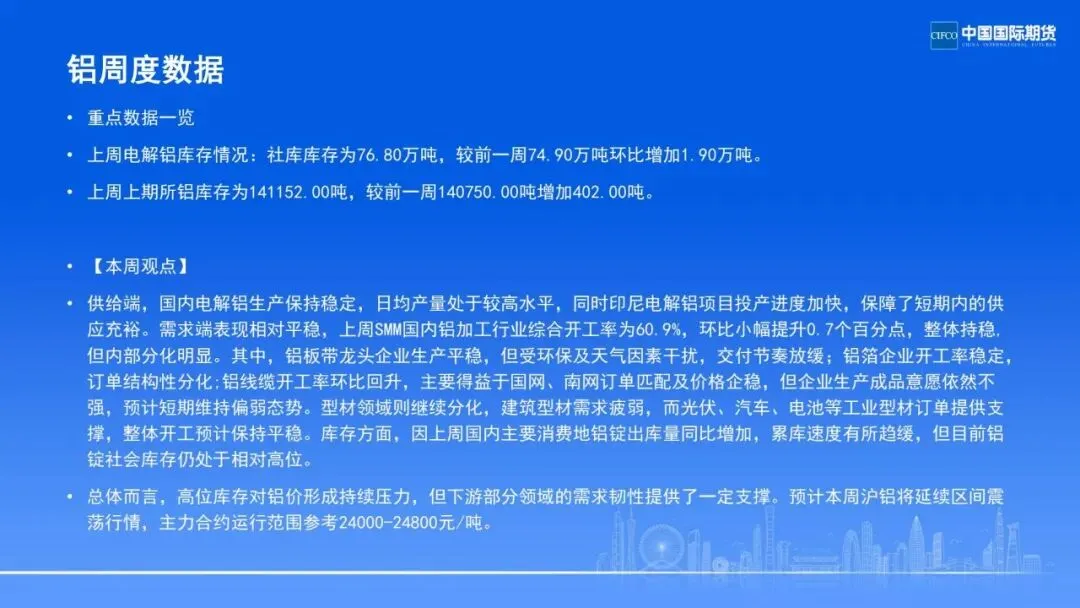 CIFCO 中国国际期货
CHINA INTERNATIONAL FUTURES

铝周度数据

• 重点数据一览

• 上周电解铝库存情况：社库库存为76.80万吨，较前一周74.90万吨环比增加1.90万吨。

• 上周上期所铝库存为141152.00吨，较前一周140750.00吨增加402.00吨。

• 【本周观点】

• 供给端，国内电解铝生产保持稳定，日均产量处于较高水平，同时印尼电解铝项目投产进度加快，保障了短期内的供应充裕。需求端表现相对平稳，上周SMM国内铝加工行业综合开工率为60.9%，环比小幅提升0.7个百分点，整体持稳，但内部分化明显。其中，铝板带龙头企业生产平稳，但受环保及天气因素干扰，交付节奏放缓；铝箔企业开工率稳定，订单结构性分化;铝线缆开工率环比回升，主要得益于国网、南网订单匹配及价格企稳，但企业生产成品意愿依然不强，预计短期维持偏弱态势。型材领域则继续分化，建筑型材需求疲弱，而光伏、汽车、电池等工业型材订单提供支撑，整体开工预计保持平稳。库存方面，因上周国内主要消费地铝锭出库量同比增加，累库速度有所趋缓，但目前铝锭社会库存仍处于相对高位。

• 总体而言，高位库存对铝价形成持续压力，但下游部分领域的需求韧性提供了一定支撑。预计本周沪铝将延续区间震荡行情，主力合约运行范围参考24000-24800元/吨。